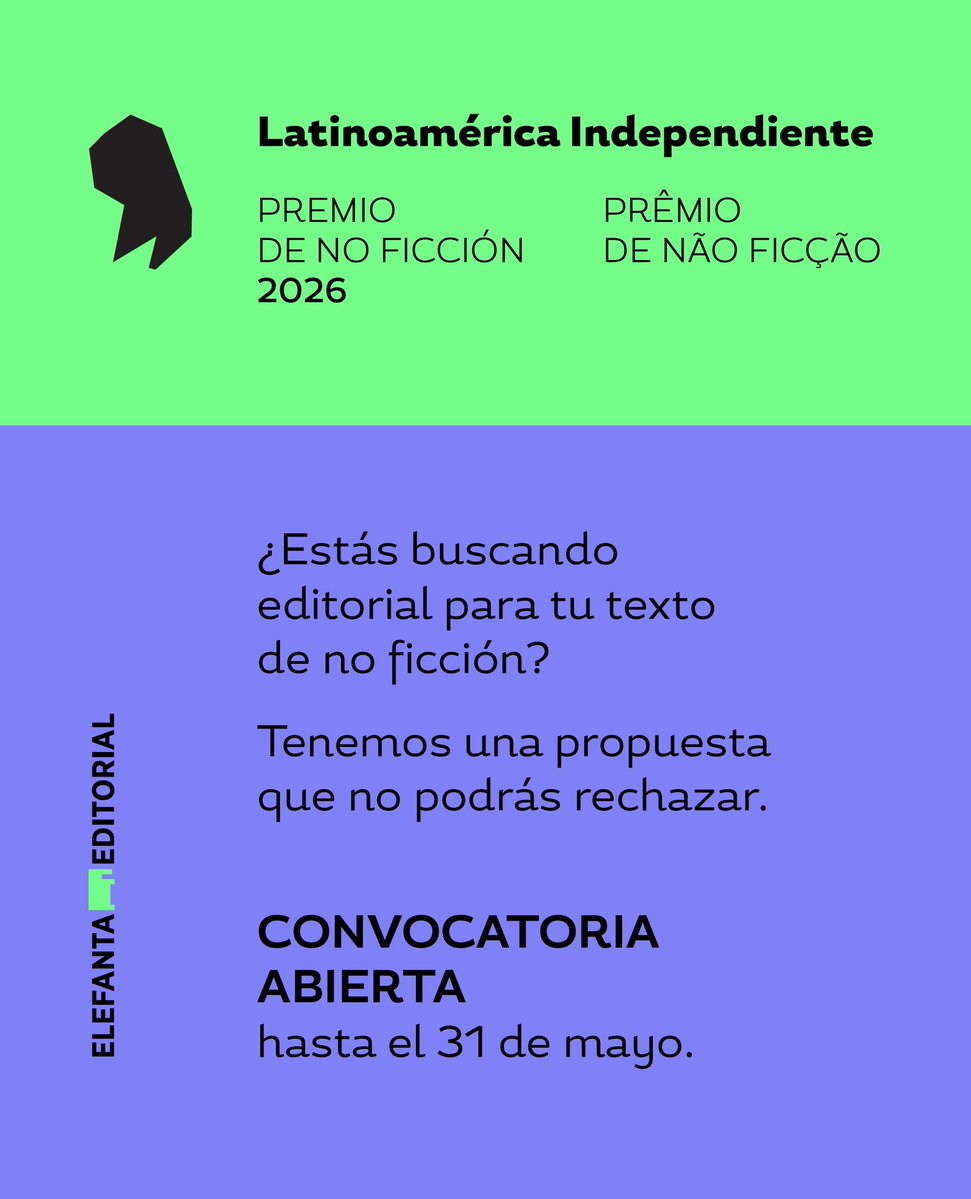 Latinoamérica Independiente

PREMIO
DE NO FICCIÓN
2026

PRÊMIO
DE NÃO FICÇÃO

¿Estás buscando editorial para tu texto de no ficción?

Tenemos una propuesta que no podrás rechazar.

CONVOCATORIA ABIERTA
hasta el 31 de mayo.

ELEFANTA EDITORIAL